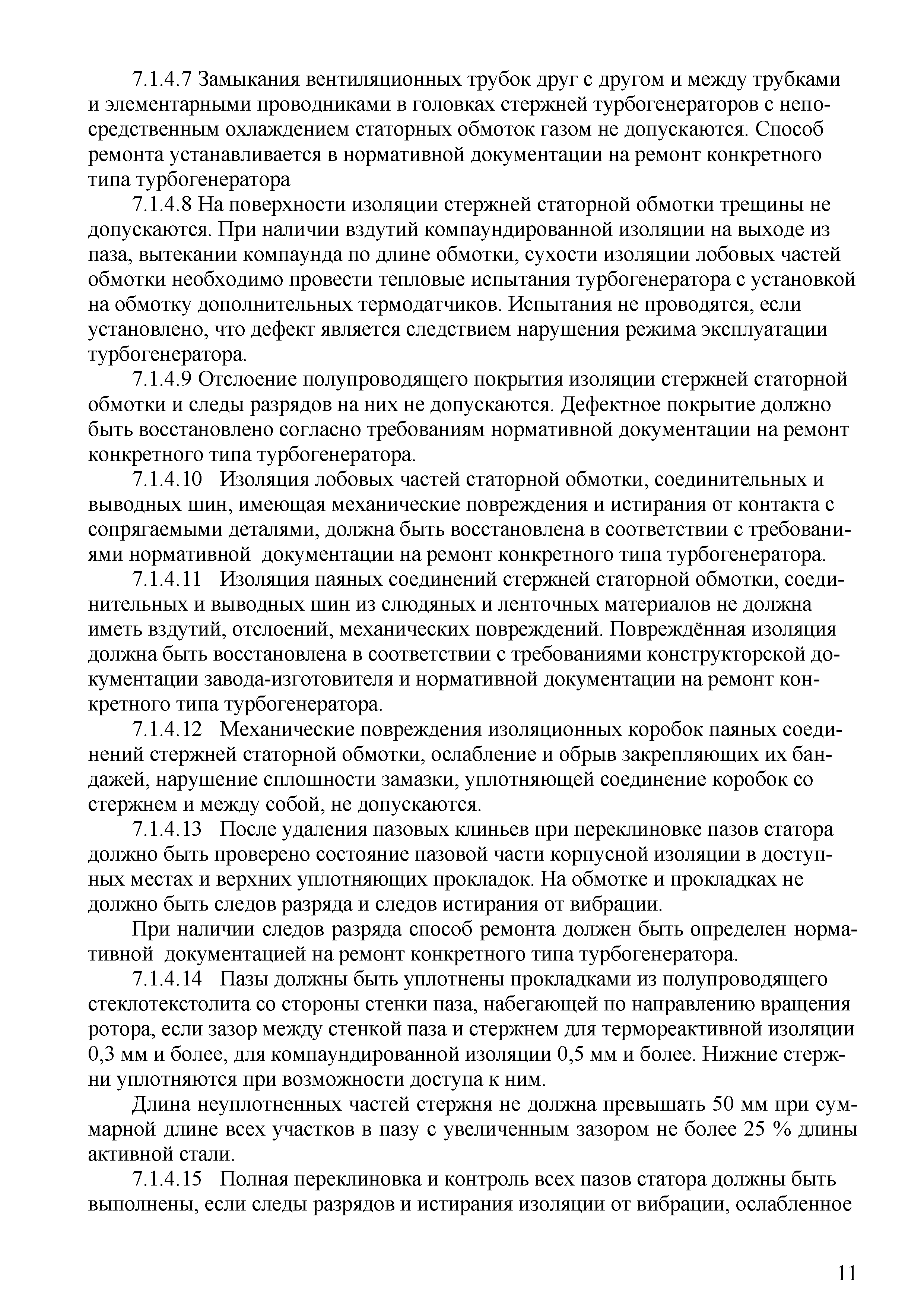 7.1.4.7 Замыкания вентиляционных трубок друг с другом и между трубками и элементарными проводниками в головках стержней турбогенераторов с непосредственным охлаждением статорных обмоток газом не допускаются. Способ ремонта устанавливается в нормативной документации на ремонт конкретного типа турбогенератора

7.1.4.8 На поверхности изоляции стержней статорной обмотки трещины не допускаются. При наличии вздутий компаундированной изоляции на выходе из паза, вытекании компаунда по длине обмотки, сухости изоляции лобовых частей обмотки необходимо провести тепловые испытания турбогенератора с установкой на обмотку дополнительных термодатчиков. Испытания не проводятся, если установлено, что дефект является следствием нарушения режима эксплуатации турбогенератора.

7.1.4.9 Отслоение полупроводящего покрытия изоляции стержней статорной обмотки и следы разрядов на них не допускаются. Дефектное покрытие должно быть восстановлено согласно требованиям нормативной документации на ремонт конкретного типа турбогенератора.

7.1.4.10 Изоляция лобовых частей статорной обмотки, соединительных и выводных шин, имеющая механические повреждения и истирания от контакта с сопрягаемыми деталями, должна быть восстановлена в соответствии с требованиями нормативной документации на ремонт конкретного типа турбогенератора.

7.1.4.11 Изоляция паяных соединений стержней статорной обмотки, соединительных и выводных шин из слюдяных и ленточных материалов не должна иметь вздутий, отслоений, механических повреждений. Повреждённая изоляция должна быть восстановлена в соответствии с требованиями конструкторской документации завода-изготовителя и нормативной документации на ремонт конкретного типа турбогенератора.

7.1.4.12 Механические повреждения изоляционных коробок паяных соединений стержней статорной обмотки, ослабление и обрыв закрепляющих их бандажей, нарушение сплошности замазки, уплотняющей соединение коробок со стержнем и между собой, не допускаются.

7.1.4.13 После удаления пазовых клиньев при переклиновке пазов статора должно быть проверено состояние пазовой части корпусной изоляции в доступных местах и верхних уплотняющих прокладок. На обмотке и прокладках не должно быть следов разряда и следов истирания от вибрации.

При наличии следов разряда способ ремонта должен быть определен нормативной документацией на ремонт конкретного типа турбогенератора.

7.1.4.14 Пазы должны быть уплотнены прокладками из полупроводящего стеклотекстолита со стороны стенки паза, набегающей по направлению вращения ротора, если зазор между стенкой паза и стержнем для термореактивной изоляции 0,3 мм и более, для компаундированной изоляции 0,5 мм и более. Нижние стержни уплотняются при возможности доступа к ним.

Длина неуплотненных частей стержня не должна превышать 50 мм при суммарной длине всех участков в пазу с увеличенным зазором не более 25 % длины активной стали.

7.1.4.15 Полная переклиновка и контроль всех пазов статора должны быть выполнены, если следы разрядов и истирания изоляции от вибрации, ослабленное

11